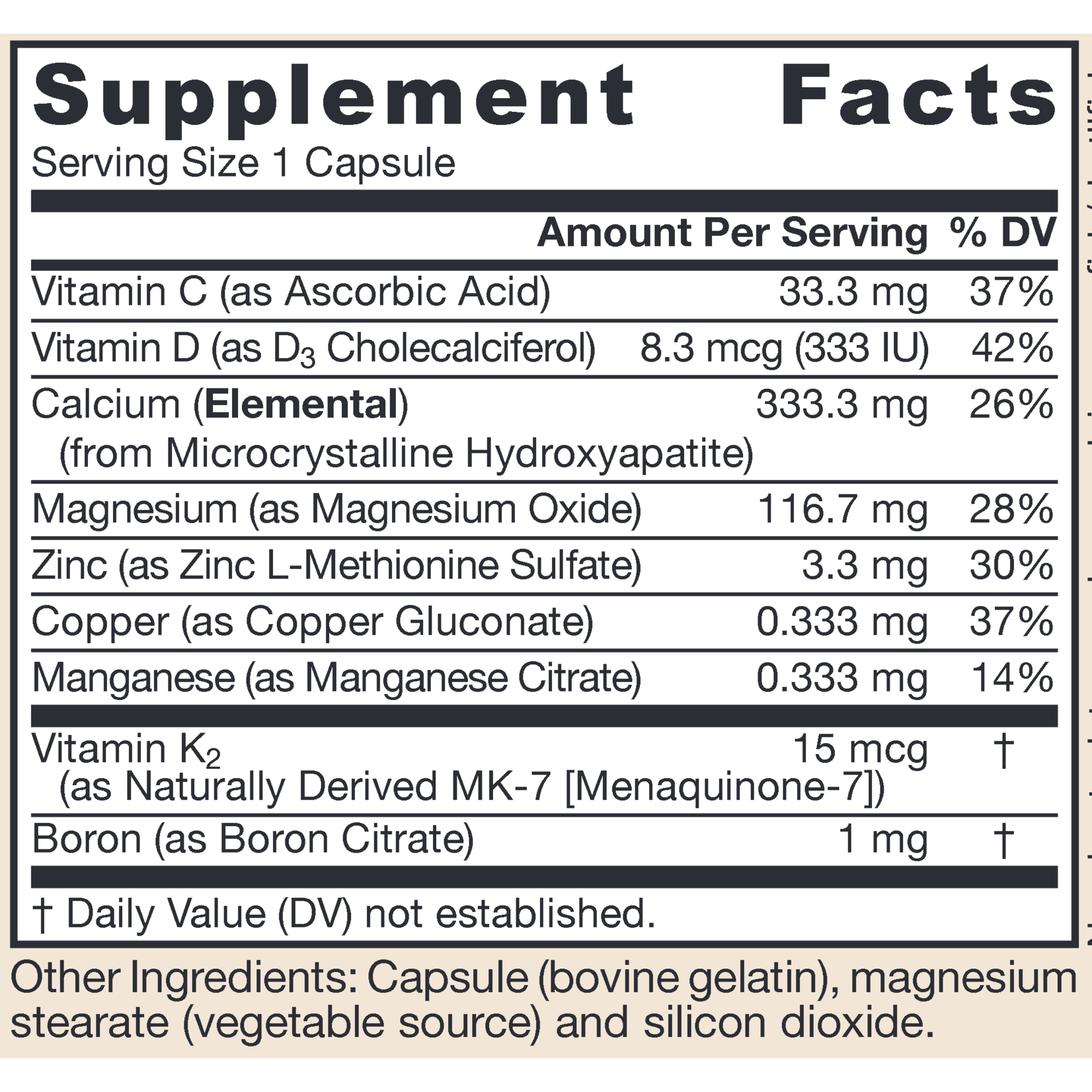 Supplement Facts

Serving Size 1 Capsule

| | Amount Per Serving | % DV |
|---|---|---|
| Vitamin C (as Ascorbic Acid) | 33.3 mg | 37% |
| Vitamin D (as $D_3$ Cholecalciferol) | 8.3 mcg (333 IU) | 42% |
| Calcium (Elemental) (from Microcrystalline Hydroxyapatite) | 333.3 mg | 26% |
| Magnesium (as Magnesium Oxide) | 116.7 mg | 28% |
| Zinc (as Zinc L-Methionine Sulfate) | 3.3 mg | 30% |
| Copper (as Copper Gluconate) | 0.333 mg | 37% |
| Manganese (as Manganese Citrate) | 0.333 mg | 14% |
| Vitamin $K_2$ (as Naturally Derived MK-7 [Menaquinone-7]) | 15 mcg | † |
| Boron (as Boron Citrate) | 1 mg | † |

† Daily Value (DV) not established.

Other Ingredients: Capsule (bovine gelatin), magnesium stearate (vegetable source) and silicon dioxide.